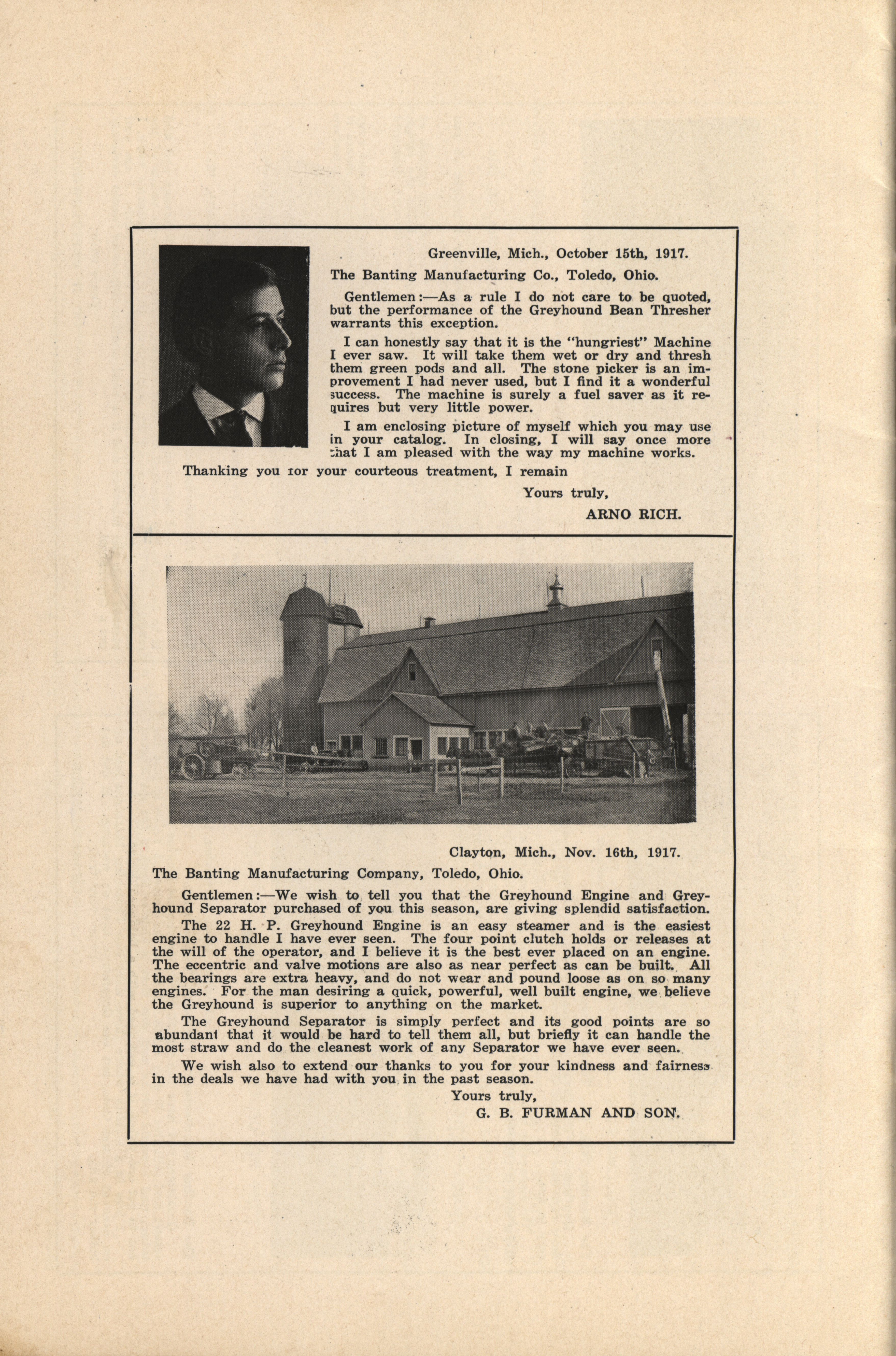 Greenville, Mich., October 15th, 1917.

The Banting Manufacturing Co., Toledo, Ohio.

Gentlemen:—As a rule I do not care to be quoted, but the performance of the Greyhound Bean Thresher warrants this exception.

I can honestly say that it is the "hungriest" Machine I ever saw. It will take them wet or dry and thresh them green pods and all. The stone picker is an improvement I had never used, but I find it a wonderful success. The machine is surely a fuel saver as it requires but very little power.

I am enclosing picture of myself which you may use in your catalog. In closing, I will say once more that I am pleased with the way my machine works.

Thanking you for your courteous treatment, I remain

Yours truly,

ARNO RICH.

Clayton, Mich., Nov. 16th, 1917.

The Banting Manufacturing Company, Toledo, Ohio.

Gentlemen:—We wish to tell you that the Greyhound Engine and Greyhound Separator purchased of you this season, are giving splendid satisfaction.

The 22 H. P. Greyhound Engine is an easy steamer and is the easiest engine to handle I have ever seen. The four point clutch holds or releases at the will of the operator, and I believe it is the best ever placed on an engine. The eccentric and valve motions are also as near perfect as can be built. All the bearings are extra heavy, and do not wear and pound loose as on so many engines. For the man desiring a quick, powerful, well built engine, we believe the Greyhound is superior to anything on the market.

The Greyhound Separator is simply perfect and its good points are so abundant that it would be hard to tell them all, but briefly it can handle the most straw and do the cleanest work of any Separator we have ever seen.

We wish also to extend our thanks to you for your kindness and fairness in the deals we have had with you in the past season.

Yours truly,

G. B. FURMAN AND SON.